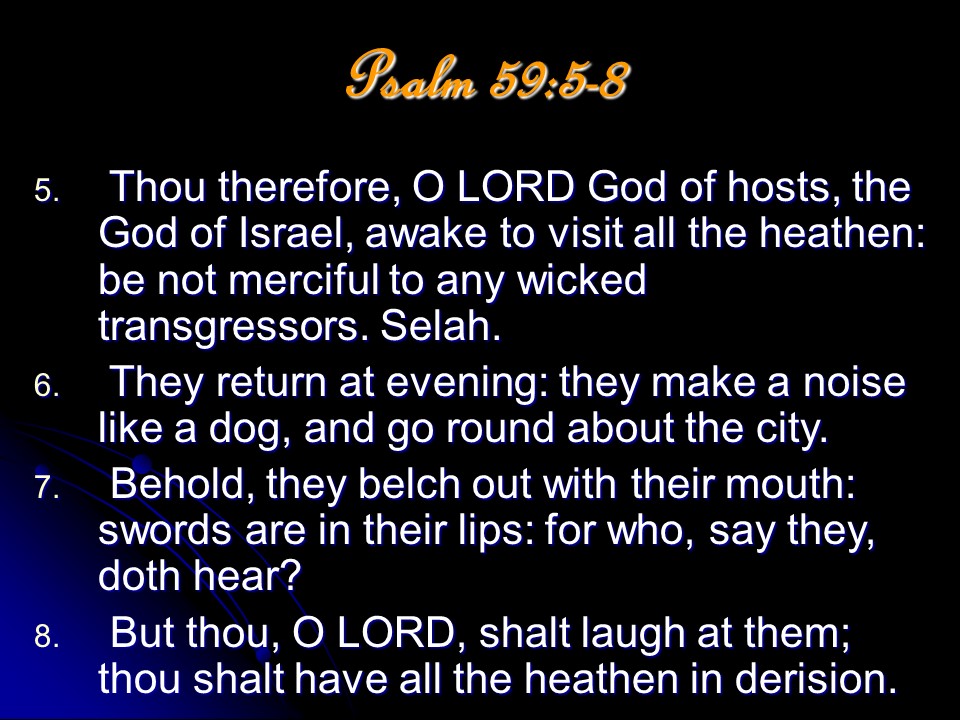 Psalm 59:5-8

5. Thou therefore, O LORD God of hosts, the God of Israel, awake to visit all the heathen: be not merciful to any wicked transgressors. Selah.

6. They return at evening: they make a noise like a dog, and go round about the city.

7. Behold, they belch out with their mouth: swords are in their lips: for who, say they, doth hear?

8. But thou, O LORD, shalt laugh at them; thou shalt have all the heathen in derision.